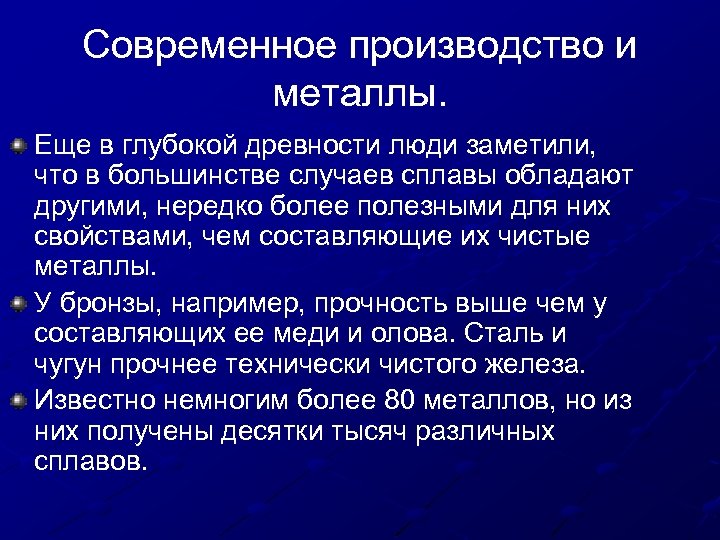 Современное производство и металлы.

Еще в глубокой древности люди заметили, что в большинстве случаев сплавы обладают другими, нередко более полезными для них свойствами, чем составляющие их чистые металлы.

У бронзы, например, прочность выше чем у составляющих ее меди и олова. Сталь и чугун прочнее технически чистого железа.

Известно немногим более 80 металлов, но из них получены десятки тысяч различных сплавов.